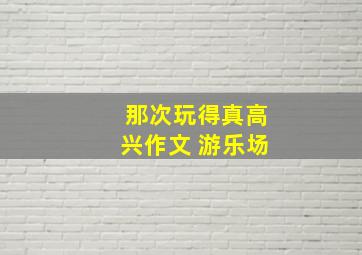 那次玩得真高兴作文 游乐场